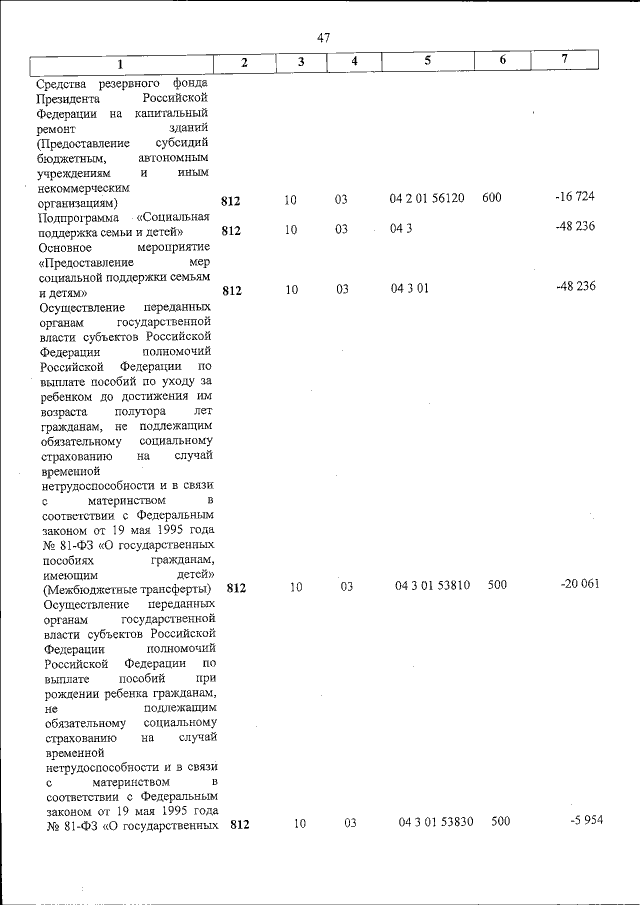 47

| 1 | 2 | 3 | 4 | 5 | 6 | 7 |
|---|---|---|---|---|---|---|
| Средства резервного фонда Президента Российской Федерации на капитальный ремонт зданий (Предоставление субсидий бюджетным, автономным учреждениям и иным некоммерческим организациям) | 812 | 10 | 03 | 04 2 01 56120 | 600 | -16 724 |
| Подпрограмма «Социальная поддержка семьи и детей» | 812 | 10 | 03 | 04 3 | | -48 236 |
| Основное мероприятие «Предоставление мер социальной поддержки семьям и детям» | 812 | 10 | 03 | 04 3 01 | | -48 236 |
| Осуществление переданных органам государственной власти субъектов Российской Федерации полномочий Российской Федерации по выплате пособий по уходу за ребенком до достижения им возраста полутора лет гражданам, не подлежащим обязательному социальному страхованию на случай временной нетрудоспособности и в связи с материнством в соответствии с Федеральным законом от 19 мая 1995 года № 81-ФЗ «О государственных пособиях гражданам, имеющим детей» (Межбюджетные трансферты) | 812 | 10 | 03 | 04 3 01 53810 | 500 | -20 061 |
| Осуществление переданных органам государственной власти субъектов Российской Федерации полномочий Российской Федерации по выплате пособий при рождении ребенка гражданам, не подлежащим обязательному социальному страхованию на случай временной нетрудоспособности и в связи с материнством в соответствии с Федеральным законом от 19 мая 1995 года № 81-ФЗ «О государственных | 812 | 10 | 03 | 04 3 01 53830 | 500 | -5 954 |